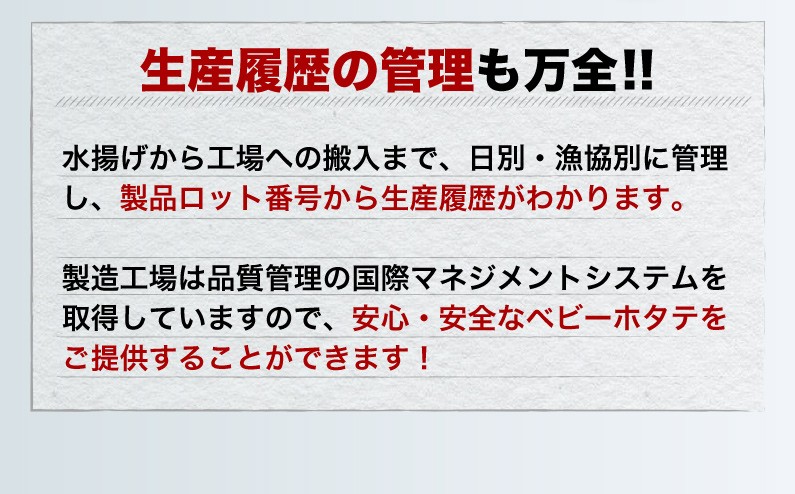 生産履歴の管理も万全!!

水揚げから工場への搬入まで、日別・漁協別に管理し、製品ロット番号から生産履歴がわかります。

製造工場は品質管理の国際マネジメントシステムを取得していますので、安心・安全なベビーホタテをご提供することができます！